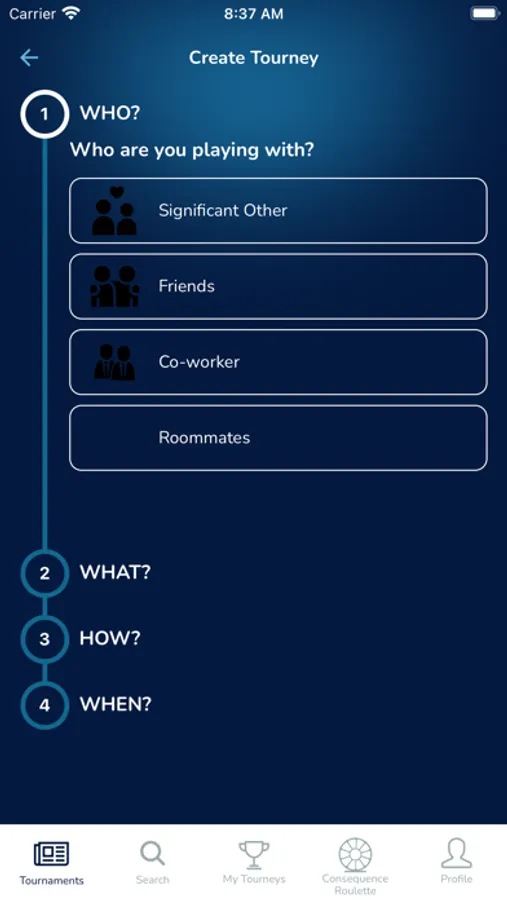 Carrier
8:37 AM

Create Tourney

1 WHO?

Who are you playing with?

Significant Other

Friends

Co-worker

Roommates

2 WHAT?

3 HOW?

4 WHEN?

Tournaments
Search
My Tourneys
Consequence Roulette
Profile